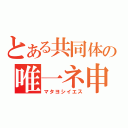 とある共同体の
唯一ネ申
マタヨシイエス